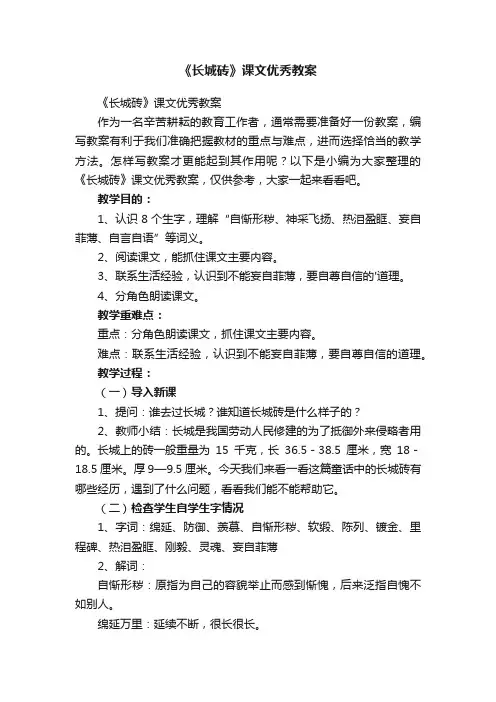 《长城砖》课文优秀教案

《长城砖》课文优秀教案

作为一名辛苦耕耘的教育工作者，通常需要准备好一份教案，编写教案有利于我们准确把握教材的重点与难点，进而选择恰当的教学方法。怎样写教案才更能起到其作用呢？以下是小编为大家整理的《长城砖》课文优秀教案，仅供参考，大家一起来看看吧。

教学目的：

1、认识 8 个生字，理解“自惭形秽、神采飞扬、热泪盈眶、妄自菲薄、自言自语”等词义。

2、阅读课文，能抓住课文主要内容。

3、联系生活经验，认识到不能妄自菲薄，要自尊自信的'道理。

4、分角色朗读课文。

教学重难点：

重点：分角色朗读课文，抓住课文主要内容。

难点：联系生活经验，认识到不能妄自菲薄，要自尊自信的道理。

教学过程：

（一）导入新课

1、提问：谁去过长城？谁知道长城砖是什么样子的？

2、教师小结：长城是我国劳动人民修建的为了抵御外来侵略者用的。长城上的砖一般重量为 15 千克，长 36.5 - 38.5 厘米，宽 18 - 18.5 厘米。厚 9—9.5 厘米。今天我们来看一看这篇童话中的长城砖有哪些经历，遇到了什么问题，看看我们能不能帮助它。

（二）检查学生自学生字情况

1、字词：绵延、防御、羡慕、自惭形秽、软缎、陈列、镀金、里程碑、热泪盈眶、刚毅、灵魂、妄自菲薄

2、解词：

自惭形秽：原指为自己的容貌举止而感到惭愧，后来泛指自愧不如别人。

绵延万里：延续不断，很长很长。